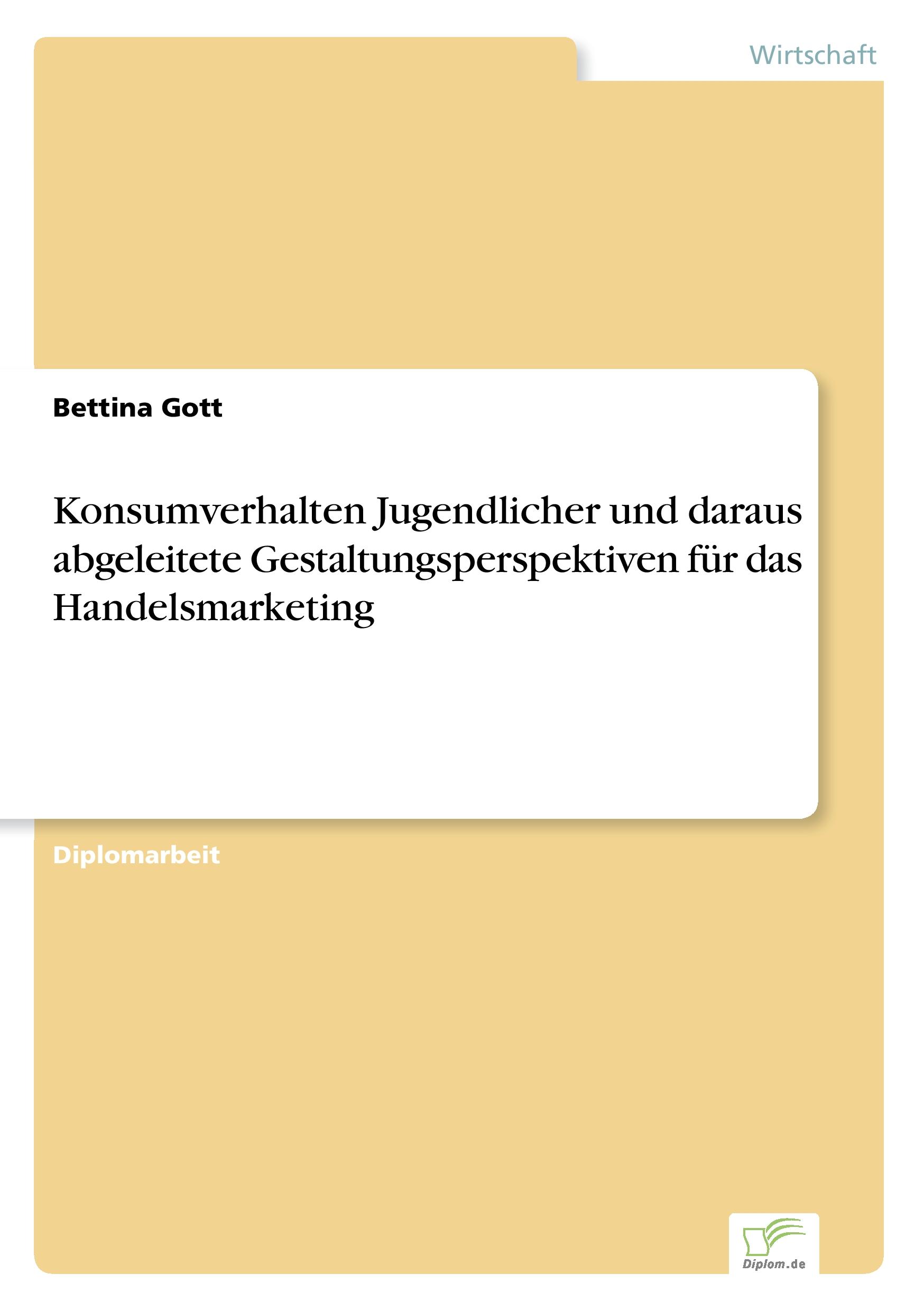 Wirtschaft

Bettina Gott

Konsumverhalten Jugendlicher und daraus abgeleitete Gestaltungsperspektiven für das Handelsmarketing

Diplomarbeit

Diplom.de